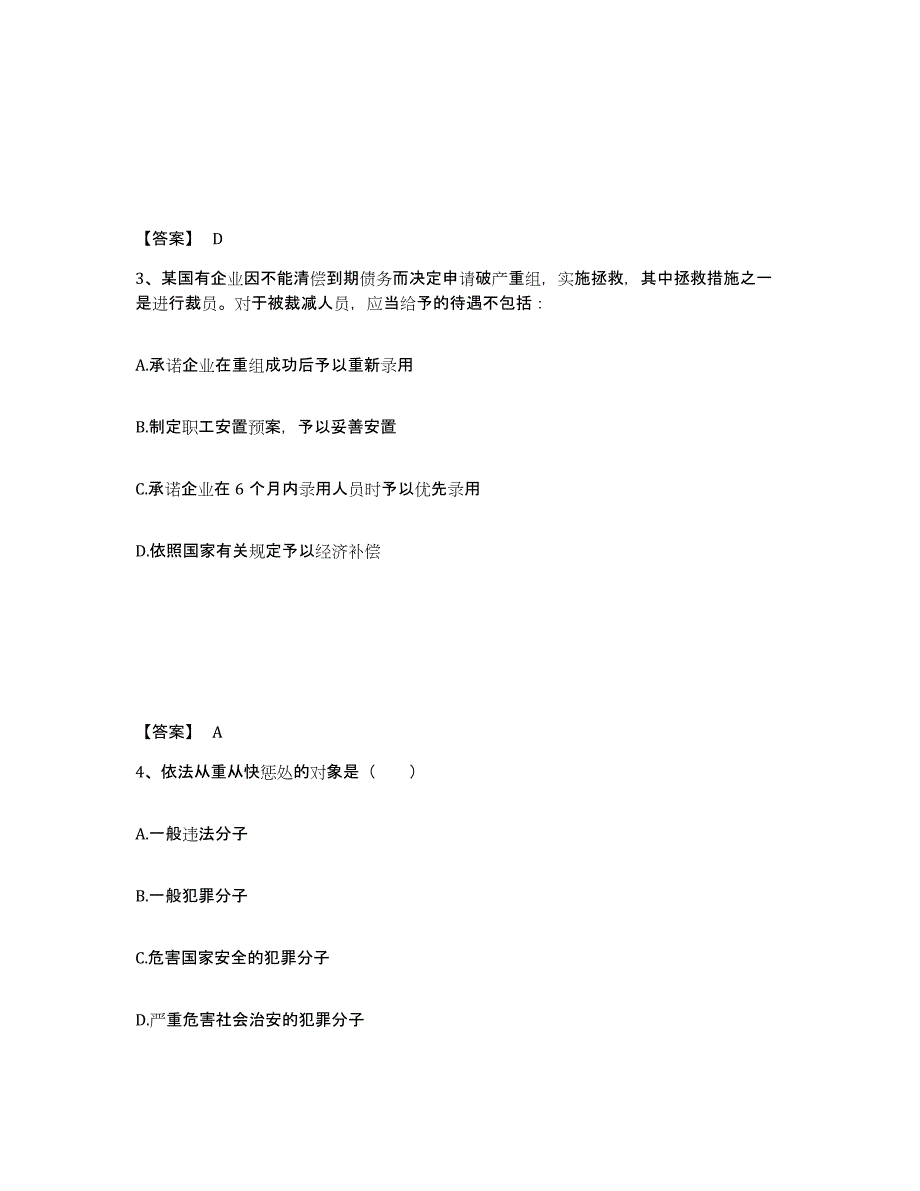 【答案】 D

3、某国有企业因不能清偿到期债务而决定申请破产重组，实施拯救，其中拯救措施之一是进行裁员。对于被裁减人员，应当给予的待遇不包括：

A.承诺企业在重组成功后予以重新录用

B.制定职工安置预案，予以妥善安置

C.承诺企业在 6 个月内录用人员时予以优先录用

D.依照国家有关规定予以经济补偿

【答案】 A

4、依法从重从快惩处的对象是（　　）

A.一般违法分子

B.一般犯罪分子

C.危害国家安全的犯罪分子

D.严重危害社会治安的犯罪分子